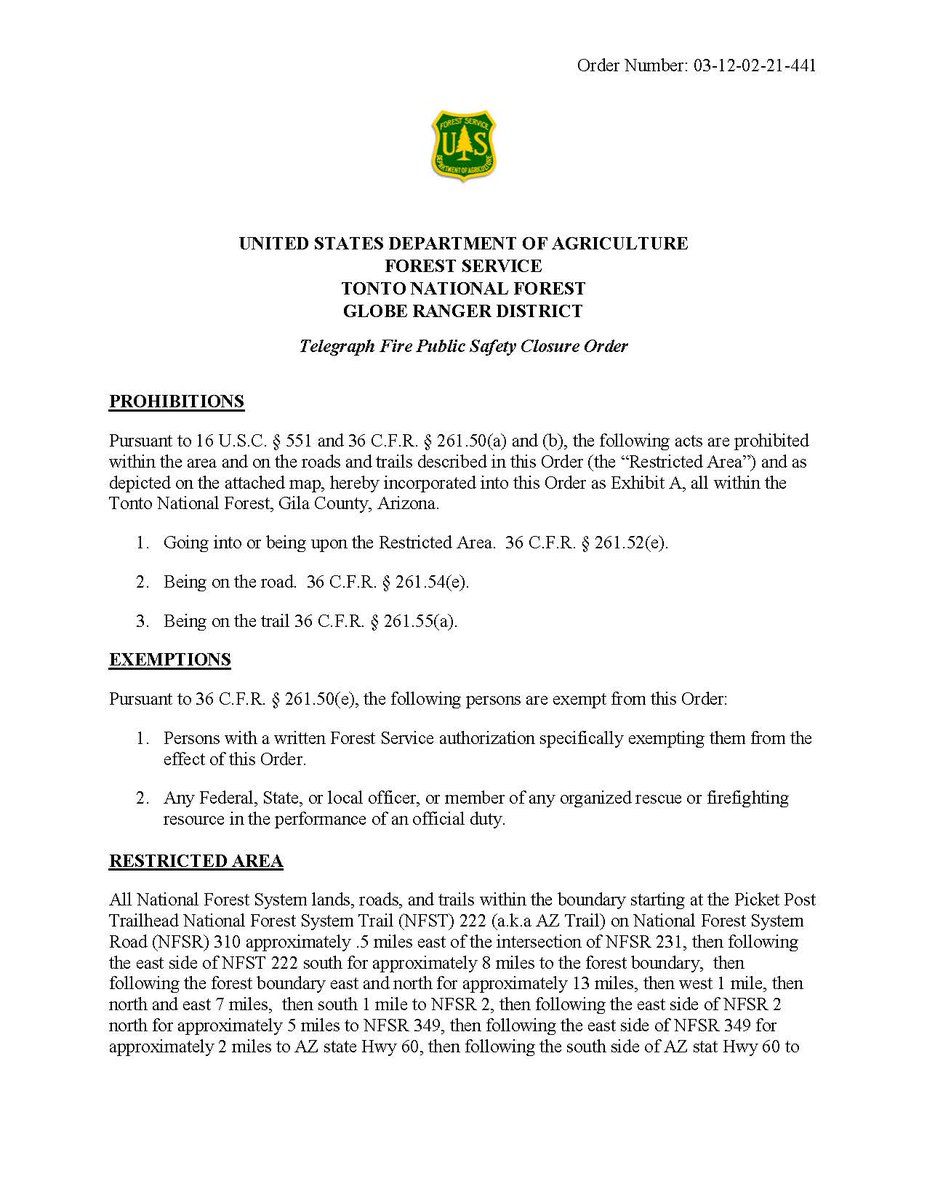 Order Number: 03-12-02-21-441

FOREST SERVICE
U S
DEPARTMENT OF AGRICULTURE

UNITED STATES DEPARTMENT OF AGRICULTURE
FOREST SERVICE
TONTO NATIONAL FOREST
GLOBE RANGER DISTRICT

Telegraph Fire Public Safety Closure Order

PROHIBITIONS

Pursuant to 16 U.S.C. § 551 and 36 C.F.R. § 261.50(a) and (b), the following acts are prohibited within the area and on the roads and trails described in this Order (the "Restricted Area") and as depicted on the attached map, hereby incorporated into this Order as Exhibit A, all within the Tonto National Forest, Gila County, Arizona.

1. Going into or being upon the Restricted Area. 36 C.F.R. § 261.52(e).

2. Being on the road. 36 C.F.R. § 261.54(e).

3. Being on the trail 36 C.F.R. § 261.55(a).

EXEMPTIONS

Pursuant to 36 C.F.R. § 261.50(e), the following persons are exempt from this Order:

1. Persons with a written Forest Service authorization specifically exempting them from the effect of this Order.

2. Any Federal, State, or local officer, or member of any organized rescue or firefighting resource in the performance of an official duty.

RESTRICTED AREA

All National Forest System lands, roads, and trails within the boundary starting at the Picket Post Trailhead National Forest System Trail (NFST) 222 (a.k.a AZ Trail) on National Forest System Road (NFSR) 310 approximately .5 miles east of the intersection of NFSR 231, then following the east side of NFST 222 south for approximately 8 miles to the forest boundary, then following the forest boundary east and north for approximately 13 miles, then west 1 mile, then north and east 7 miles, then south 1 mile to NFSR 2, then following the east side of NFSR 2 north for approximately 5 miles to NFSR 349, then following the east side of NFSR 349 for approximately 2 miles to AZ state Hwy 60, then following the south side of AZ stat Hwy 60 to